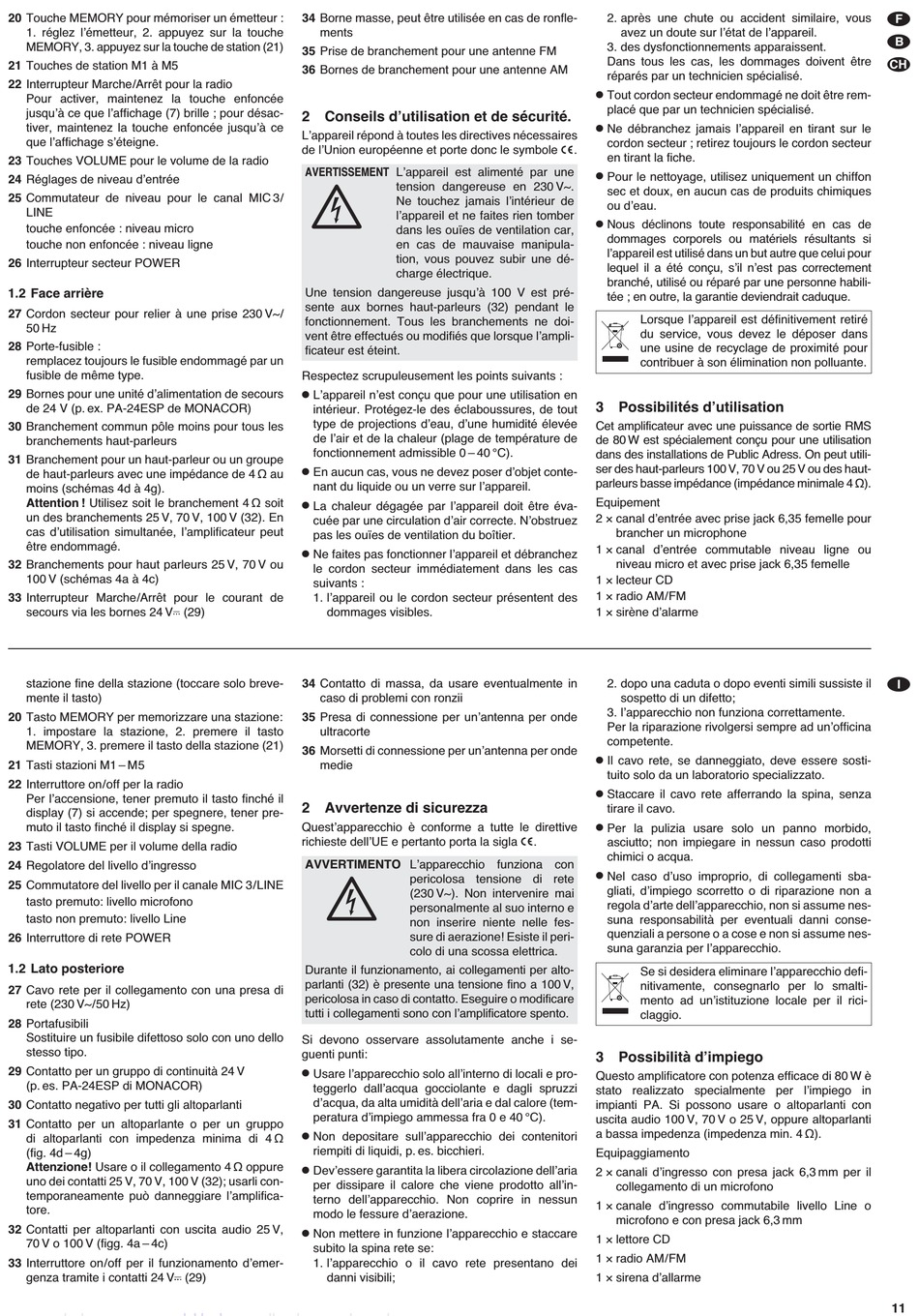 20 Touche MEMORY pour mémoriser un émetteur : 1. réglez l'émetteur, 2. appuyez sur la touche MEMORY, 3. appuyez sur la touche de station (21)

21 Touches de station M1 à M5

22 Interrupteur Marche/Arrêt pour la radio
Pour activer, maintenez la touche enfoncée jusqu'à ce que l'affichage (7) brille ; pour désactiver, maintenez la touche enfoncée jusqu'à ce que l'affichage s'éteigne.

23 Touches VOLUME pour le volume de la radio

24 Réglages de niveau d'entrée

25 Commutateur de niveau pour le canal MIC 3/LINE
touche enfoncée : niveau micro
touche non enfoncée : niveau ligne

26 Interrupteur secteur POWER

1.2 Face arrière

27 Cordon secteur pour relier à une prise 230 V~/50 Hz

28 Porte-fusible :
remplacez toujours le fusible endommagé par un fusible de même type.

29 Bornes pour une unité d'alimentation de secours de 24 V (p. ex. PA-24ESP de MONACOR)

30 Branchement commun pôle moins pour tous les branchements haut-parleurs

31 Branchement pour un haut-parleur ou un groupe de haut-parleurs avec une impédance de 4 Ω au moins (schémas 4d à 4g).
Attention ! Utilisez soit le branchement 4 Ω soit un des branchements 25 V, 70 V, 100 V (32). En cas d'utilisation simultanée, l'amplificateur peut être endommagé.

32 Branchements pour haut parleurs 25 V, 70 V ou 100 V (schémas 4a à 4c)

33 Interrupteur Marche/Arrêt pour le courant de secours via les bornes 24 V⎓ (29)

34 Borne masse, peut être utilisée en cas de ronflements

35 Prise de branchement pour une antenne FM

36 Bornes de branchement pour une antenne AM

2 Conseils d'utilisation et de sécurité.

L'appareil répond à toutes les directives nécessaires de l'Union européenne et porte donc le symbole CE.

AVERTISSEMENT L'appareil est alimenté par une tension dangereuse en 230 V~. Ne touchez jamais l'intérieur de l'appareil et ne faites rien tomber dans les ouïes de ventilation car, en cas de mauvaise manipulation, vous pouvez subir une décharge électrique.

Une tension dangereuse jusqu'à 100 V est présente aux bornes haut-parleurs (32) pendant le fonctionnement. Tous les branchements ne doivent être effectués ou modifiés que lorsque l'amplificateur est éteint.

Respectez scrupuleusement les points suivants :

● L'appareil n'est conçu que pour une utilisation en intérieur. Protégez-le des éclaboussures, de tout type de projections d'eau, d'une humidité élevée de l'air et de la chaleur (plage de température de fonctionnement admissible 0 – 40 °C).

● En aucun cas, vous ne devez poser d'objet contenant du liquide ou un verre sur l'appareil.

● La chaleur dégagée par l'appareil doit être évacuée par une circulation d'air correcte. N'obstruez pas les ouïes de ventilation du boîtier.

● Ne faites pas fonctionner l'appareil et débranchez le cordon secteur immédiatement dans les cas suivants :
1. l'appareil ou le cordon secteur présentent des dommages visibles.
2. après une chute ou accident similaire, vous avez un doute sur l'état de l'appareil.
3. des dysfonctionnements apparaissent.
Dans tous les cas, les dommages doivent être réparés par un technicien spécialisé.

● Tout cordon secteur endommagé ne doit être remplacé que par un technicien spécialisé.

● Ne débranchez jamais l'appareil en tirant sur le cordon secteur ; retirez toujours le cordon secteur en tirant la fiche.

● Pour le nettoyage, utilisez uniquement un chiffon sec et doux, en aucun cas de produits chimiques ou d'eau.

● Nous déclinons toute responsabilité en cas de dommages corporels ou matériels résultants si l'appareil est utilisé dans un but autre que celui pour lequel il a été conçu, s'il n'est pas correctement branché, utilisé ou réparé par une personne habilitée ; en outre, la garantie deviendrait caduque.

Lorsque l'appareil est définitivement retiré du service, vous devez le déposer dans une usine de recyclage de proximité pour contribuer à son élimination non polluante.

3 Possibilités d'utilisation

Cet amplificateur avec une puissance de sortie RMS de 80 W est spécialement conçu pour une utilisation dans des installations de Public Adress. On peut utiliser des haut-parleurs 100 V, 70 V ou 25 V ou des haut-parleurs basse impédance (impédance minimale 4 Ω).

Equipement
2 × canal d'entrée avec prise jack 6,35 femelle pour brancher un microphone
1 × canal d'entrée commutable niveau ligne ou niveau micro et avec prise jack 6,35 femelle
1 × lecteur CD
1 × radio AM/FM
1 × sirène d'alarme

F
B
CH

stazione fine della stazione (toccare solo brevemente il tasto)

20 Tasto MEMORY per memorizzare una stazione: 1. impostare la stazione, 2. premere il tasto MEMORY, 3. premere il tasto della stazione (21)

21 Tasti stazioni M1 – M5

22 Interruttore on/off per la radio
Per l'accensione, tener premuto il tasto finché il display (7) si accende; per spegnere, tener premuto il tasto finché il display si spegne.

23 Tasti VOLUME per il volume della radio

24 Regolatore del livello d'ingresso

25 Commutatore del livello per il canale MIC 3/LINE
tasto premuto: livello microfono
tasto non premuto: livello Line

26 Interruttore di rete POWER

1.2 Lato posteriore

27 Cavo rete per il collegamento con una presa di rete (230 V~/50 Hz)

28 Portafusibili
Sostituire un fusibile difettoso solo con uno dello stesso tipo.

29 Contatto per un gruppo di continuità 24 V (p. es. PA-24ESP di MONACOR)

30 Contatto negativo per tutti gli altoparlanti

31 Contatto per un altoparlante o per un gruppo di altoparlanti con impedenza minima di 4 Ω (fig. 4d – 4g)
Attenzione! Usare o il collegamento 4 Ω oppure uno dei contatti 25 V, 70 V, 100 V (32); usarli contemporaneamente può danneggiare l'amplificatore.

32 Contatti per altoparlanti con uscita audio 25 V, 70 V o 100 V (figg. 4a – 4c)

33 Interruttore on/off per il funzionamento d'emergenza tramite i contatti 24 V⎓ (29)

34 Contatto di massa, da usare eventualmente in caso di problemi con ronzii

35 Presa di connessione per un'antenna per onde ultracorte

36 Morsetti di connessione per un'antenna per onde medie

2 Avvertenze di sicurezza

Quest'apparecchio è conforme a tutte le direttive richieste dell'UE e pertanto porta la sigla CE.

AVVERTIMENTO L'apparecchio funziona con pericolosa tensione di rete (230 V~). Non intervenire mai personalmente al suo interno e non inserire niente nelle fessure di aerazione! Esiste il pericolo di una scossa elettrica.

Durante il funzionamento, ai collegamenti per altoparlanti (32) è presente una tensione fino a 100 V, pericolosa in caso di contatto. Eseguire o modificare tutti i collegamenti sono con l'amplificatore spento.

Si devono osservare assolutamente anche i seguenti punti:

● Usare l'apparecchio solo all'interno di locali e proteggerlo dall'acqua gocciolante e dagli spruzzi d'acqua, da alta umidità dell'aria e dal calore (temperatura d'impiego ammessa fra 0 e 40 °C).

● Non depositare sull'apparecchio dei contenitori riempiti di liquidi, p. es. bicchieri.

● Dev'essere garantita la libera circolazione dell'aria per dissipare il calore che viene prodotto all'interno dell'apparecchio. Non coprire in nessun modo le fessure d'aerazione.

● Non mettere in funzione l'apparecchio e staccare subito la spina rete se:
1. l'apparecchio o il cavo rete presentano dei danni visibili;
2. dopo una caduta o dopo eventi simili sussiste il sospetto di un difetto;
3. l'apparecchio non funziona correttamente.
Per la riparazione rivolgersi sempre ad un'officina competente.

● Il cavo rete, se danneggiato, deve essere sostituito solo da un laboratorio specializzato.

● Staccare il cavo rete afferrando la spina, senza tirare il cavo.

● Per la pulizia usare solo un panno morbido, asciutto; non impiegare in nessun caso prodotti chimici o acqua.

● Nel caso d'uso improprio, di collegamenti sbagliati, d'impiego scorretto o di riparazione non a regola d'arte dell'apparecchio, non si assume nessuna responsabilità per eventuali danni consequenziali a persone o a cose e non si assume nessuna garanzia per l'apparecchio.

Se si desidera eliminare l'apparecchio definitivamente, consegnarlo per lo smaltimento ad un'istituzione locale per il riciclaggio.

3 Possibilità d'impiego

Questo amplificatore con potenza efficace di 80 W è stato realizzato specialmente per l'impiego in impianti PA. Si possono usare o altoparlanti con uscita audio 100 V, 70 V o 25 V, oppure altoparlanti a bassa impedenza (impedenza min. 4 Ω).

Equipaggiamento
2 × canali d'ingresso con presa jack 6,3 mm per il collegamento di un microfono
1 × canale d'ingresso commutabile livello Line o microfono e con presa jack 6,3 mm
1 × lettore CD
1 × radio AM/FM
1 × sirena d'allarme

I

11